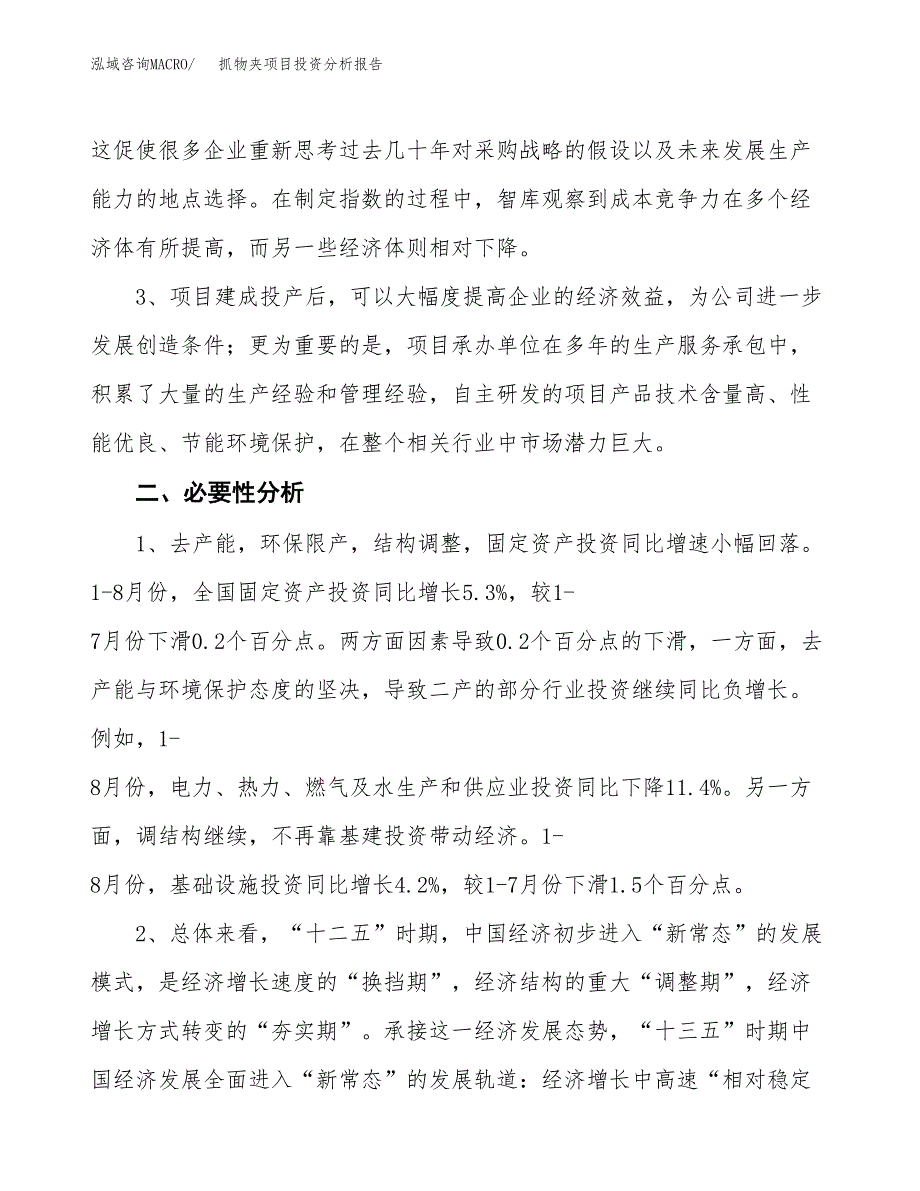 泓域咨询MACRO/　抓物夹项目投资分析报告

这促使很多企业重新思考过去几十年对采购战略的假设以及未来发展生产能力的地点选择。在制定指数的过程中，智库观察到成本竞争力在多个经济体有所提高，而另一些经济体则相对下降。

3、项目建成投产后，可以大幅度提高企业的经济效益，为公司进一步发展创造条件；更为重要的是，项目承办单位在多年的生产服务承包中，积累了大量的生产经验和管理经验，自主研发的项目产品技术含量高、性能优良、节能环境保护，在整个相关行业中市场潜力巨大。

二、必要性分析

1、去产能，环保限产，结构调整，固定资产投资同比增速小幅回落。1-8月份，全国固定资产投资同比增长5.3%，较1-7月份下滑0.2个百分点。两方面因素导致0.2个百分点的下滑，一方面，去产能与环境保护态度的坚决，导致二产的部分行业投资继续同比负增长。例如，1-8月份，电力、热力、燃气及水生产和供应业投资同比下降11.4%。另一方面，调结构继续，不再靠基建投资带动经济。1-8月份，基础设施投资同比增长4.2%，较1-7月份下滑1.5个百分点。

2、总体来看，“十二五”时期，中国经济初步进入“新常态”的发展模式，是经济增长速度的“换挡期”，经济结构的重大“调整期”，经济增长方式转变的“夯实期”。承接这一经济发展态势，“十三五”时期中国经济发展全面进入“新常态”的发展轨道：经济增长中高速“相对稳定